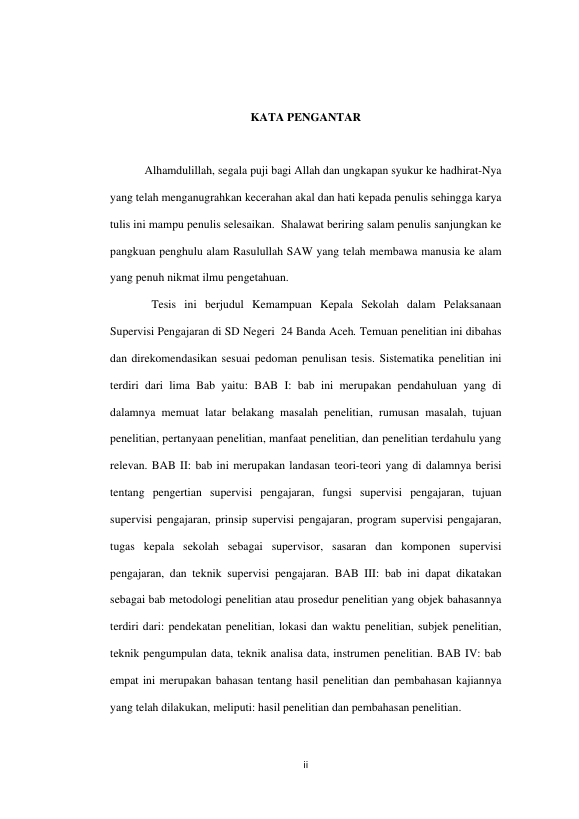 KATA PENGANTAR

Alhamdulillah, segala puji bagi Allah dan ungkapan syukur ke hadhirat-Nya yang telah menganugrahkan kecerahan akal dan hati kepada penulis sehingga karya tulis ini mampu penulis selesaikan. Shalawat beriring salam penulis sanjungkan ke pangkuan penghulu alam Rasulullah SAW yang telah membawa manusia ke alam yang penuh nikmat ilmu pengetahuan.

Tesis ini berjudul Kemampuan Kepala Sekolah dalam Pelaksanaan Supervisi Pengajaran di SD Negeri 24 Banda Aceh. Temuan penelitian ini dibahas dan direkomendasikan sesuai pedoman penulisan tesis. Sistematika penelitian ini terdiri dari lima Bab yaitu: BAB I: bab ini merupakan pendahuluan yang di dalamnya memuat latar belakang masalah penelitian, rumusan masalah, tujuan penelitian, pertanyaan penelitian, manfaat penelitian, dan penelitian terdahulu yang relevan. BAB II: bab ini merupakan landasan teori-teori yang di dalamnya berisi tentang pengertian supervisi pengajaran, fungsi supervisi pengajaran, tujuan supervisi pengajaran, prinsip supervisi pengajaran, program supervisi pengajaran, tugas kepala sekolah sebagai supervisor, sasaran dan komponen supervisi pengajaran, dan teknik supervisi pengajaran. BAB III: bab ini dapat dikatakan sebagai bab metodologi penelitian atau prosedur penelitian yang objek bahasannya terdiri dari: pendekatan penelitian, lokasi dan waktu penelitian, subjek penelitian, teknik pengumpulan data, teknik analisa data, instrumen penelitian. BAB IV: bab empat ini merupakan bahasan tentang hasil penelitian dan pembahasan kajiannya yang telah dilakukan, meliputi: hasil penelitian dan pembahasan penelitian.

ii